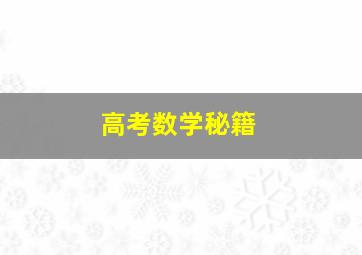 高考数学秘籍